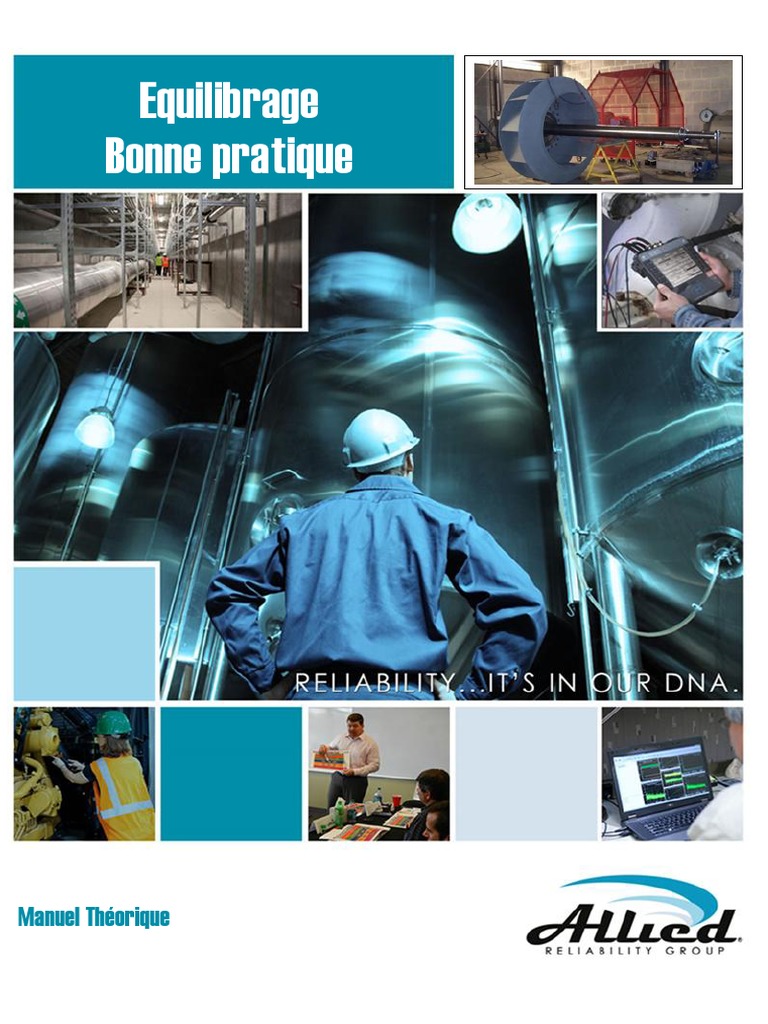 Equilibrage
Bonne pratique

RELIABILITY...IT'S IN OUR DNA.

Manuel Théorique

Allied
RELIABILITY GROUP